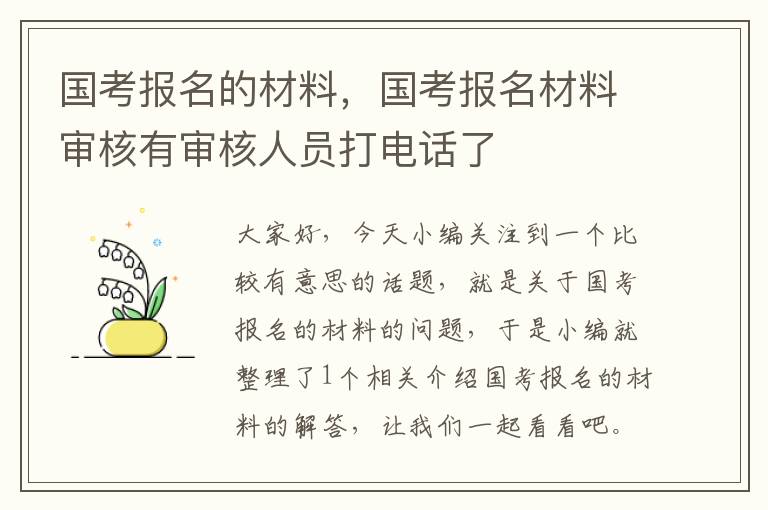 国考报名的材料，国考报名材料审核有审核人员打电话了

大家好，今天小编关注到一个比较有意思的话题，就是关于国考报名的材料的问题，于是小编就整理了1个相关介绍国考报名的材料的解答，让我们一起看看吧。